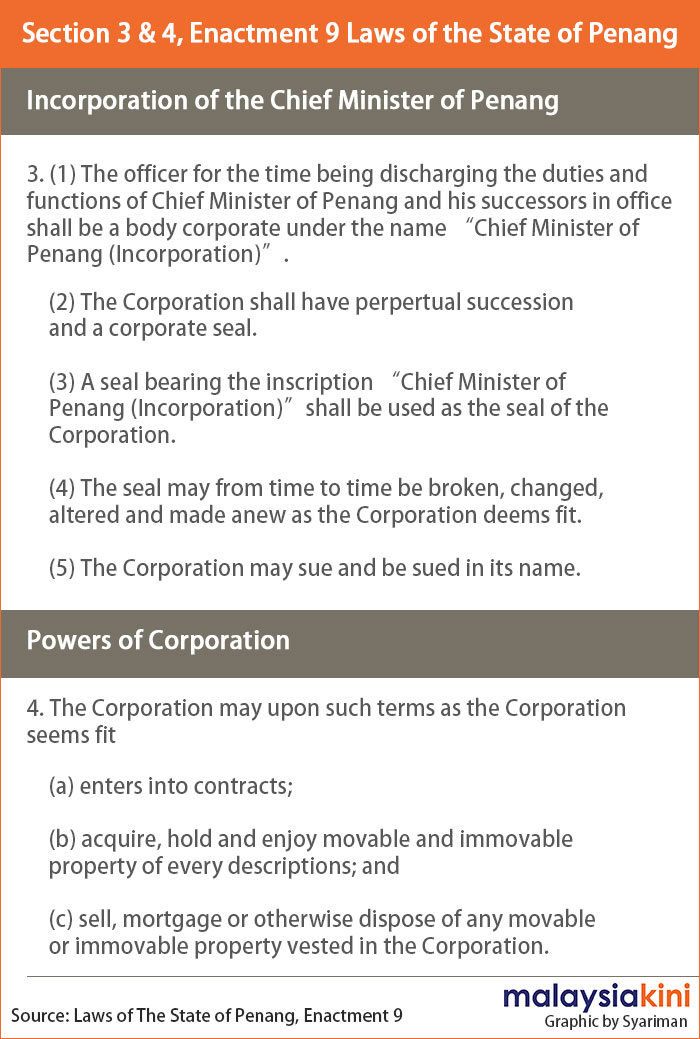 Section 3 & 4, Enactment 9 Laws of the State of Penang

Incorporation of the Chief Minister of Penang

3. (1) The officer for the time being discharging the duties and functions of Chief Minister of Penang and his successors in office shall be a body corporate under the name "Chief Minister of Penang (Incorporation)".

(2) The Corporation shall have perpertual succession and a corporate seal.

(3) A seal bearing the inscription "Chief Minister of Penang (Incorporation)" shall be used as the seal of the Corporation.

(4) The seal may from time to time be broken, changed, altered and made anew as the Corporation deems fit.

(5) The Corporation may sue and be sued in its name.

Powers of Corporation

4. The Corporation may upon such terms as the Corporation seems fit

(a) enters into contracts;

(b) acquire, hold and enjoy movable and immovable property of every descriptions; and

(c) sell, mortgage or otherwise dispose of any movable or immovable property vested in the Corporation.

Source: Laws of The State of Penang, Enactment 9

malaysiakini
Graphic by Syariman